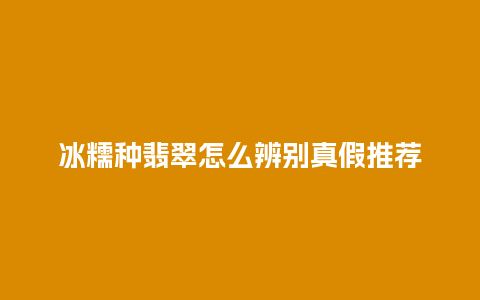 冰糯种翡翠怎么辨别真假推荐